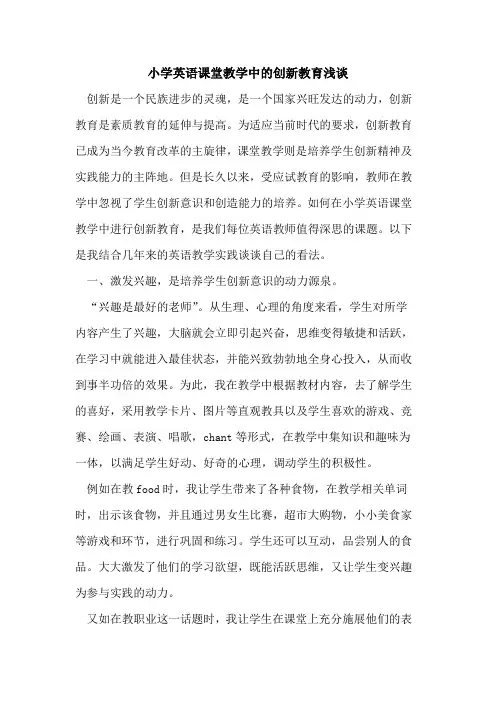 小学英语课堂教学中的创新教育浅谈

创新是一个民族进步的灵魂，是一个国家兴旺发达的动力，创新教育是素质教育的延伸与提高。为适应当前时代的要求，创新教育已成为当今教育改革的主旋律，课堂教学则是培养学生创新精神及实践能力的主阵地。但是长久以来，受应试教育的影响，教师在教学中忽视了学生创新意识和创造能力的培养。如何在小学英语课堂教学中进行创新教育，是我们每位英语教师值得深思的课题。以下是我结合几年来的英语教学实践谈谈自己的看法。

一、激发兴趣，是培养学生创新意识的动力源泉。

“兴趣是最好的老师”。从生理、心理的角度来看，学生对所学内容产生了兴趣，大脑就会立即引起兴奋，思维变得敏捷和活跃，在学习中就能进入最佳状态，并能兴致勃勃地全身心投入，从而收到事半功倍的效果。为此，我在教学中根据教材内容，去了解学生的喜好，采用教学卡片、图片等直观教具以及学生喜欢的游戏、竞赛、绘画、表演、唱歌，chant 等形式，在教学中集知识和趣味为一体，以满足学生好动、好奇的心理，调动学生的积极性。

例如在教 food 时，我让学生带来了各种食物，在教学相关单词时，出示该食物，并且通过男女生比赛，超市大购物，小小美食家等游戏和环节，进行巩固和练习。学生还可以互动，品尝别人的食品。大大激发了他们的学习欲望，既能活跃思维，又让学生变兴趣为参与实践的动力。

又如在教职业这一话题时，我让学生在课堂上充分施展他们的表